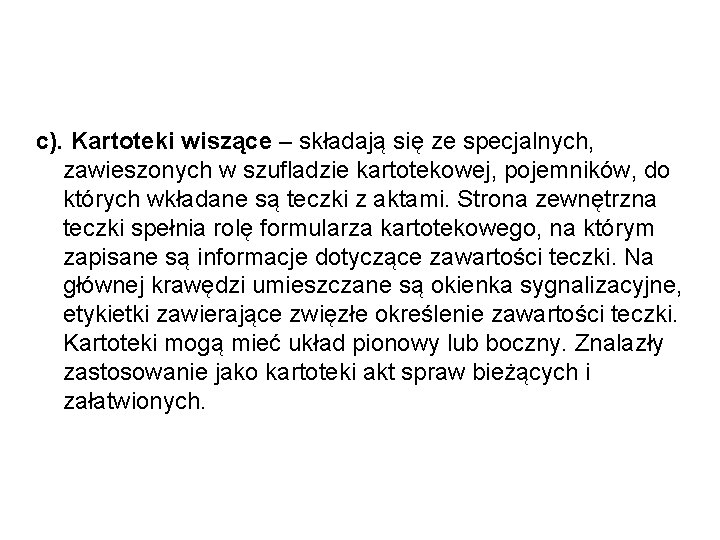 c). Kartoteki wiszące – składają się ze specjalnych, zawieszonych w szufladzie kartotekowej, pojemników, do których wkładane są teczki z aktami. Strona zewnętrzna teczki spełnia rolę formularza kartotekowego, na którym zapisane są informacje dotyczące zawartości teczki. Na głównej krawędzi umieszczane są okienka sygnalizacyjne, etykietki zawierające zwięzłe określenie zawartości teczki. Kartoteki mogą mieć układ pionowy lub boczny. Znalazły zastosowanie jako kartoteki akt spraw bieżących i załatwionych.